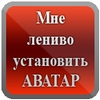 Мне лениво установить АВАТАР